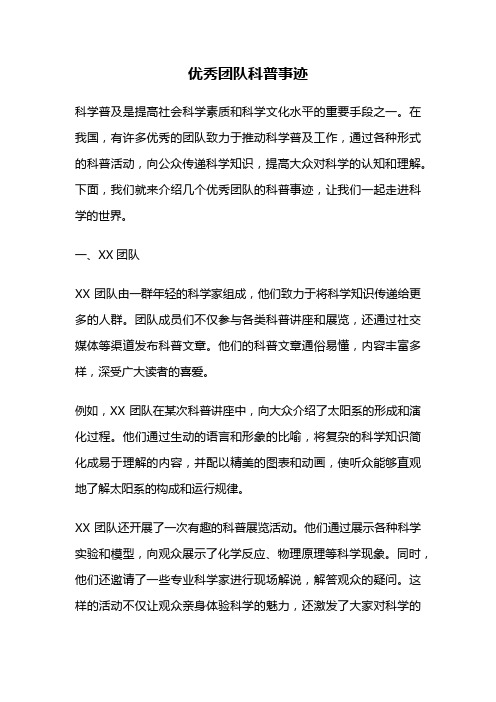 优秀团队科普事迹

科学普及是提高社会科学素质和科学文化水平的重要手段之一。在我国，有许多优秀的团队致力于推动科学普及工作，通过各种形式的科普活动，向公众传递科学知识，提高大众对科学的认知和理解。下面，我们就来介绍几个优秀团队的科普事迹，让我们一起走进科学的世界。

一、XX 团队

XX 团队由一群年轻的科学家组成，他们致力于将科学知识传递给更多的人群。团队成员们不仅参与各类科普讲座和展览，还通过社交媒体等渠道发布科普文章。他们的科普文章通俗易懂，内容丰富多样，深受广大读者的喜爱。

例如，XX 团队在某次科普讲座中，向大众介绍了太阳系的形成和演化过程。他们通过生动的语言和形象的比喻，将复杂的科学知识简化成易于理解的内容，并配以精美的图表和动画，使听众能够直观地了解太阳系的构成和运行规律。

XX 团队还开展了一次有趣的科普展览活动。他们通过展示各种科学实验和模型，向观众展示了化学反应、物理原理等科学现象。同时，他们还邀请了一些专业科学家进行现场解说，解答观众的疑问。这样的活动不仅让观众亲身体验科学的魅力，还激发了大家对科学的